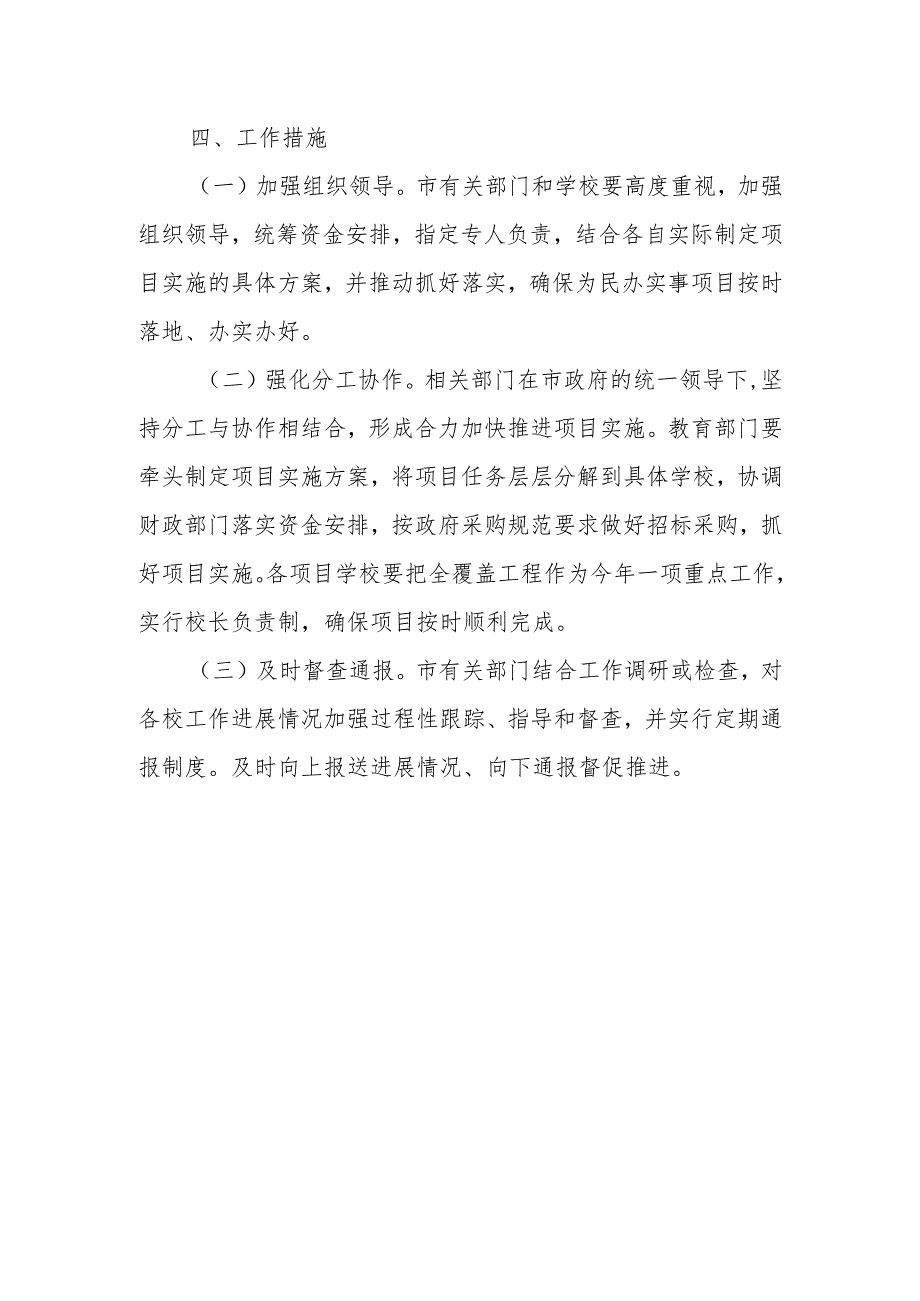 四、工作措施

（一）加强组织领导。市有关部门和学校要高度重视，加强组织领导，统筹资金安排，指定专人负责，结合各自实际制定项目实施的具体方案，并推动抓好落实，确保为民办实事项目按时落地、办实办好。

（二）强化分工协作。相关部门在市政府的统一领导下,坚持分工与协作相结合，形成合力加快推进项目实施。教育部门要牵头制定项目实施方案，将项目任务层层分解到具体学校，协调财政部门落实资金安排，按政府采购规范要求做好招标采购，抓好项目实施。各项目学校要把全覆盖工程作为今年一项重点工作，实行校长负责制，确保项目按时顺利完成。

（三）及时督查通报。市有关部门结合工作调研或检查，对各校工作进展情况加强过程性跟踪、指导和督查，并实行定期通报制度。及时向上报送进展情况、向下通报督促推进。